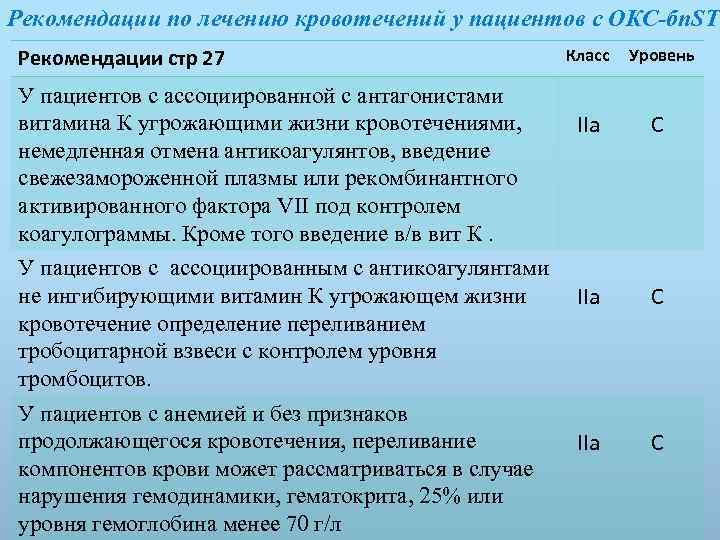 Рекомендации по лечению кровотечений у пациентов с ОКС-бпST

| Рекомендации стр 27 | Класс | Уровень |
|---|---|---|
| У пациентов с ассоциированной с антагонистами витамина К угрожающими жизни кровотечениями, немедленная отмена антикоагулянтов, введение свежезамороженной плазмы или рекомбинантного активированного фактора VII под контролем коагулограммы. Кроме того введение в/в вит К . | IIa | C |
| У пациентов с ассоциированным с антикоагулянтами не ингибирующими витамин К угрожающем жизни кровотечение определение переливанием тробоцитарной взвеси с контролем уровня тромбоцитов. | IIa | C |
| У пациентов с анемией и без признаков продолжающегося кровотечения, переливание компонентов крови может рассматриваться в случае нарушения гемодинамики, гематокрита, 25% или уровня гемоглобина менее 70 г/л | IIa | C |